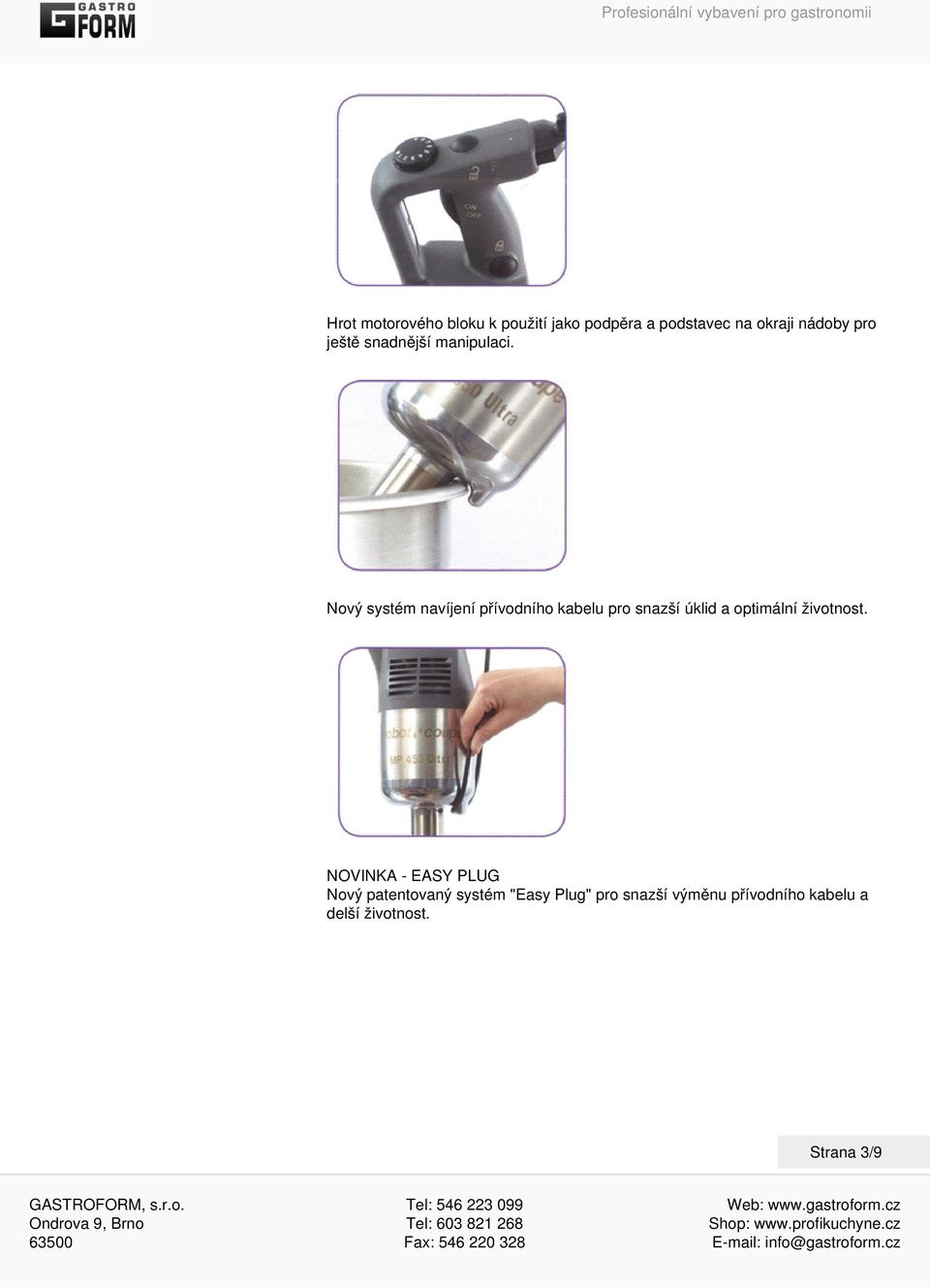 GASTRO FORM

Profesionální vybavení pro gastronomii

ON OFF

Hrot motorového bloku k použití jako podpěra a podstavec na okraji nádoby pro ještě snadnější manipulaci.

450 Ultra

Nový systém navíjení přívodního kabelu pro snazší úklid a optimální životnost.

robot coupe
MP 450 Ultra

NOVINKA - EASY PLUG
Nový patentovaný systém "Easy Plug" pro snazší výměnu přívodního kabelu a delší životnost.

Strana 3/9

GASTROFORM, s.r.o.
Ondrova 9, Brno
63500

Tel: 546 223 099
Tel: 603 821 268
Fax: 546 220 328

Web: www.gastroform.cz
Shop: www.profikuchyne.cz
E-mail: info@gastroform.cz